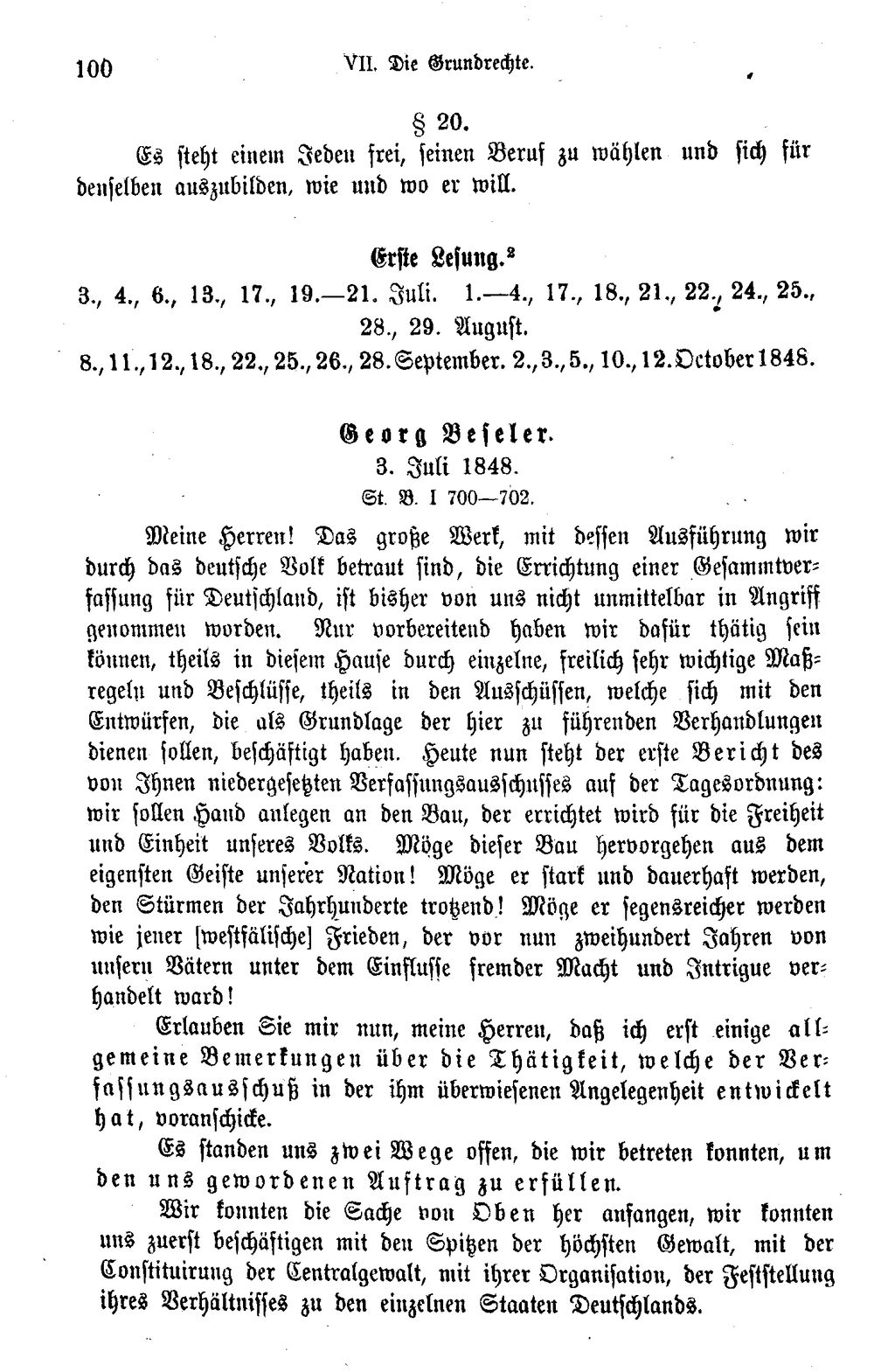 100 VII. Die Grundrechte.

§ 20.

Es steht einem Jeden frei, seinen Beruf zu wählen und sich für denselben auszubilden, wie und wo er will.

Erste Lesung.$^{2}$

3., 4., 6., 13., 17., 19.—21. Juli. 1.—4., 17., 18., 21., 22., 24., 25., 28., 29. August.

8., 11., 12., 18., 22., 25., 26., 28. September. 2., 3., 5., 10., 12. October 1848.

Georg Beseler.

3. Juli 1848.

St. B. I 700—702.

Meine Herren! Das große Werk, mit dessen Ausführung wir durch das deutsche Volk betraut sind, die Errichtung einer Gesammtverfassung für Deutschland, ist bisher von uns nicht unmittelbar in Angriff genommen worden. Nur vorbereitend haben wir dafür thätig sein können, theils in diesem Hause durch einzelne, freilich sehr wichtige Maßregeln und Beschlüsse, theils in den Ausschüssen, welche sich mit den Entwürfen, die als Grundlage der hier zu führenden Verhandlungen dienen sollen, beschäftigt haben. Heute nun steht der erste Bericht des von Ihnen niedergesetzten Verfassungsausschusses auf der Tagesordnung: wir sollen Hand anlegen an den Bau, der errichtet wird für die Freiheit und Einheit unseres Volks. Möge dieser Bau hervorgehen aus dem eigensten Geiste unserer Nation! Möge er stark und dauerhaft werden, den Stürmen der Jahrhunderte trotzend! Möge er segensreicher werden wie jener [westfälische] Frieden, der vor nun zweihundert Jahren von unsern Vätern unter dem Einflusse fremder Macht und Intrigue verhandelt ward!

Erlauben Sie mir nun, meine Herren, daß ich erst einige allgemeine Bemerkungen über die Thätigkeit, welche der Verfassungsausschuß in der ihm überwiesenen Angelegenheit entwickelt hat, voranschicke.

Es standen uns zwei Wege offen, die wir betreten konnten, um den uns gewordenen Auftrag zu erfüllen.

Wir konnten die Sache von Oben her anfangen, wir konnten uns zuerst beschäftigen mit den Spitzen der höchsten Gewalt, mit der Constituirung der Centralgewalt, mit ihrer Organisation, der Feststellung ihres Verhältnisses zu den einzelnen Staaten Deutschlands.